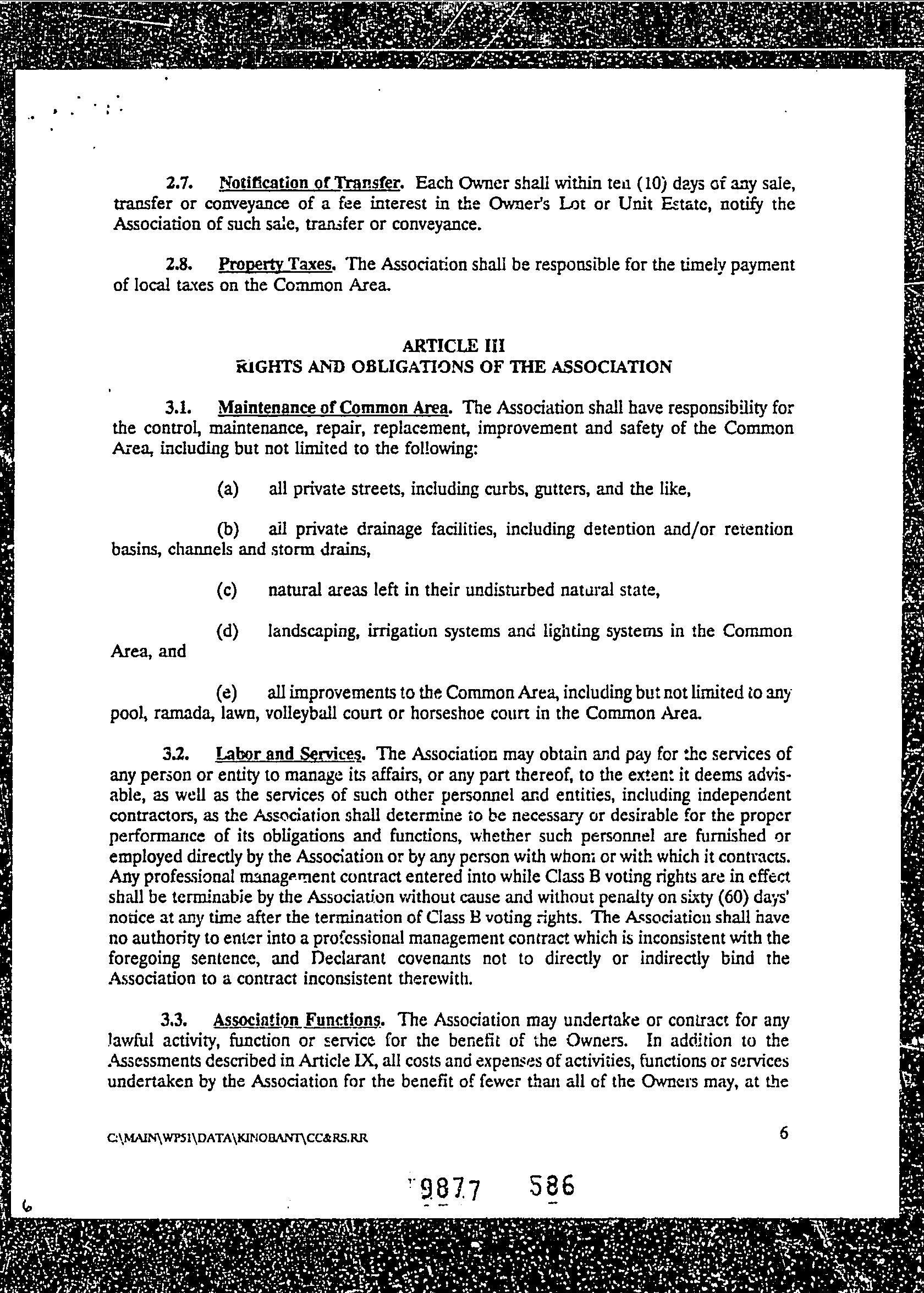 2.7. Notification of Transfer. Each Owner shall within ten (10) days of any sale, transfer or conveyance of a fee interest in the Owner's Lot or Unit Estate, notify the Association of such sale, transfer or conveyance.

2.8. Property Taxes. The Association shall be responsible for the timely payment of local taxes on the Common Area.

ARTICLE III
RIGHTS AND OBLIGATIONS OF THE ASSOCIATION

3.1. Maintenance of Common Area. The Association shall have responsibility for the control, maintenance, repair, replacement, improvement and safety of the Common Area, including but not limited to the following:

(a) all private streets, including curbs, gutters, and the like,

(b) all private drainage facilities, including detention and/or retention basins, channels and storm drains,

(c) natural areas left in their undisturbed natural state,

(d) landscaping, irrigation systems and lighting systems in the Common Area, and

(e) all improvements to the Common Area, including but not limited to any pool, ramada, lawn, volleyball court or horseshoe court in the Common Area.

3.2. Labor and Services. The Association may obtain and pay for the services of any person or entity to manage its affairs, or any part thereof, to the extent it deems advisable, as well as the services of such other personnel and entities, including independent contractors, as the Association shall determine to be necessary or desirable for the proper performance of its obligations and functions, whether such personnel are furnished or employed directly by the Association or by any person with whom or with which it contracts. Any professional management contract entered into while Class B voting rights are in effect shall be terminable by the Association without cause and without penalty on sixty (60) days' notice at any time after the termination of Class B voting rights. The Association shall have no authority to enter into a professional management contract which is inconsistent with the foregoing sentence, and Declarant covenants not to directly or indirectly bind the Association to a contract inconsistent therewith.

3.3. Association Functions. The Association may undertake or contract for any lawful activity, function or service for the benefit of the Owners. In addition to the Assessments described in Article IX, all costs and expenses of activities, functions or services undertaken by the Association for the benefit of fewer than all of the Owners may, at the

C:\MAIN\WP51\DATA\KINOBANT\CC&RS.RR 6

9877 586

6